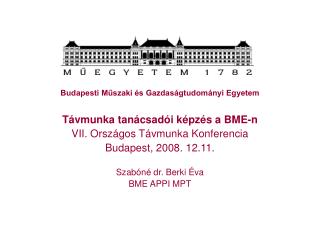 MŰEGYETEM 1782

Budapesti Műszaki és Gazdaságtudományi Egyetem

Távmunka tanácsadói képzés a BME-n
VII. Országos Távmunka Konferencia
Budapest, 2008. 12.11.

Szabóné dr. Berki Éva
BME APPI MPT